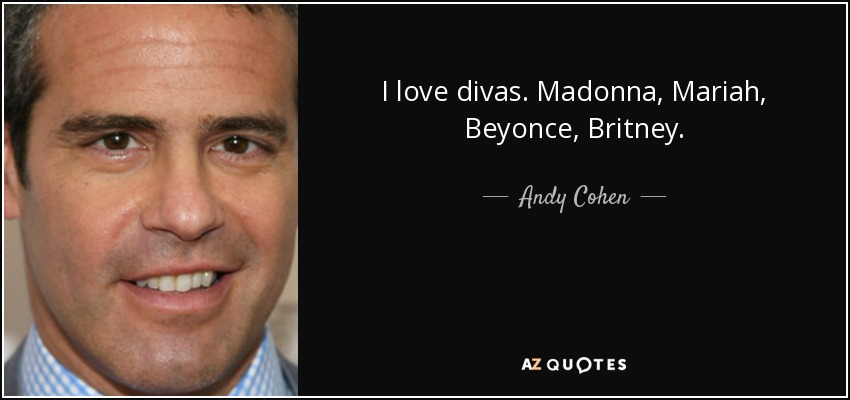 I love divas. Madonna, Mariah, Beyonce, Britney.

— Andy Cohen —

AZ QUOTES